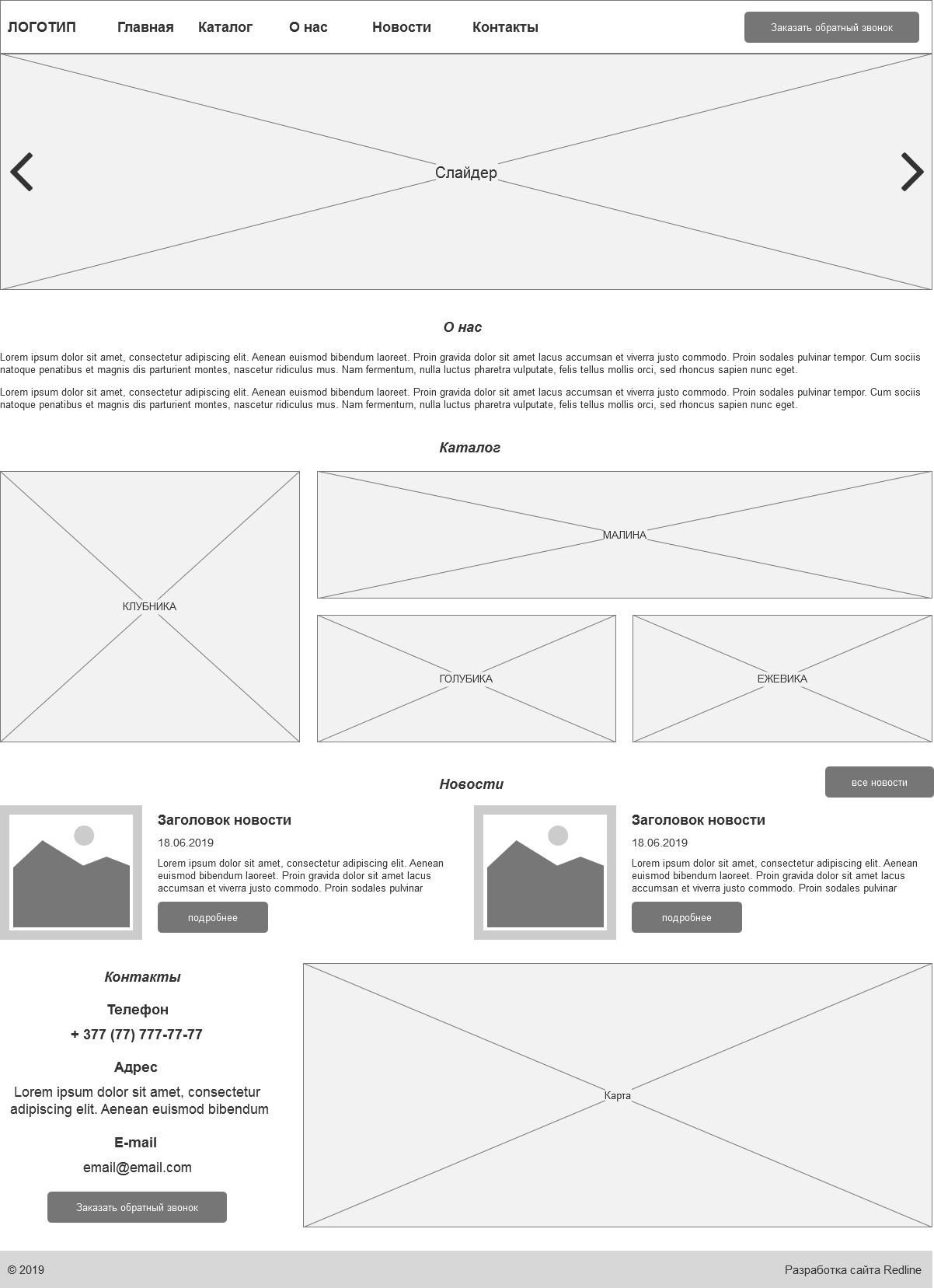 ЛОГОТИП Главная Каталог О нас Новости Контакты Заказать обратный звонок

Слайдер

О нас

Lorem ipsum dolor sit amet, consectetur adipiscing elit. Aenean euismod bibendum laoreet. Proin gravida dolor sit amet lacus accumsan et viverra justo commodo. Proin sodales pulvinar tempor. Cum sociis natoque penatibus et magnis dis parturient montes, nascetur ridiculus mus. Nam fermentum, nulla luctus pharetra vulputate, felis tellus mollis orci, sed rhoncus sapien nunc eget.

Lorem ipsum dolor sit amet, consectetur adipiscing elit. Aenean euismod bibendum laoreet. Proin gravida dolor sit amet lacus accumsan et viverra justo commodo. Proin sodales pulvinar tempor. Cum sociis natoque penatibus et magnis dis parturient montes, nascetur ridiculus mus. Nam fermentum, nulla luctus pharetra vulputate, felis tellus mollis orci, sed rhoncus sapien nunc eget.

Каталог

КЛУБНИКА

МАЛИНА

ГОЛУБИКА

ЕЖЕВИКА

Новости

все новости

Заголовок новости

18.06.2019

Lorem ipsum dolor sit amet, consectetur adipiscing elit. Aenean euismod bibendum laoreet. Proin gravida dolor sit amet lacus accumsan et viverra justo commodo. Proin sodales pulvinar

подробнее

Заголовок новости

18.06.2019

Lorem ipsum dolor sit amet, consectetur adipiscing elit. Aenean euismod bibendum laoreet. Proin gravida dolor sit amet lacus accumsan et viverra justo commodo. Proin sodales pulvinar

подробнее

Контакты

Телефон

+ 377 (77) 777-77-77

Адрес

Lorem ipsum dolor sit amet, consectetur adipiscing elit. Aenean euismod bibendum

E-mail

email@email.com

Заказать обратный звонок

Карта

© 2019

Разработка сайта Redline